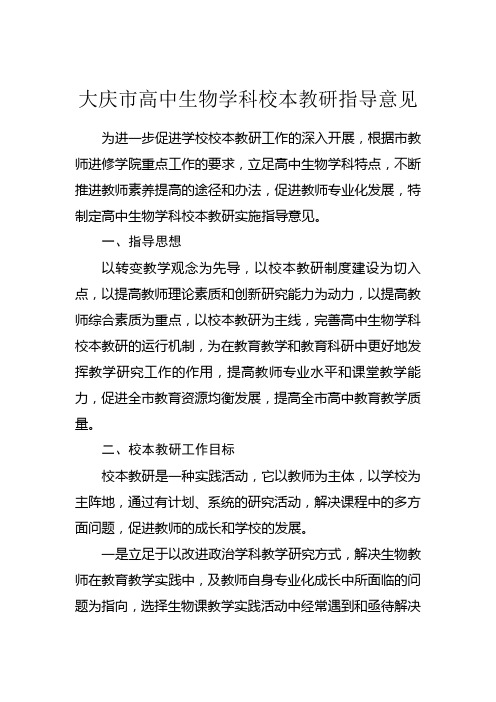 大庆市高中生物学科校本教研指导意见

为进一步促进学校校本教研工作的深入开展，根据市教师进修学院重点工作的要求，立足高中生物学科特点，不断推进教师素养提高的途径和办法，促进教师专业化发展，特制定高中生物学科校本教研实施指导意见。

一、指导思想

以转变教学观念为先导，以校本教研制度建设为切入点，以提高教师理论素质和创新研究能力为动力，以提高教师综合素质为重点，以校本教研为主线，完善高中生物学科校本教研的运行机制，为在教育教学和教育科研中更好地发挥教学研究工作的作用，提高教师专业水平和课堂教学能力，促进全市教育资源均衡发展，提高全市高中教育教学质量。

二、校本教研工作目标

校本教研是一种实践活动，它以教师为主体，以学校为主阵地，通过有计划、系统的研究活动，解决课程中的多方面问题，促进教师的成长和学校的发展。

一是立足于以改进政治学科教学研究方式，解决生物教师在教育教学实践中，及教师自身专业化成长中所面临的问题为指向，选择生物课教学实践活动中经常遇到和亟待解决